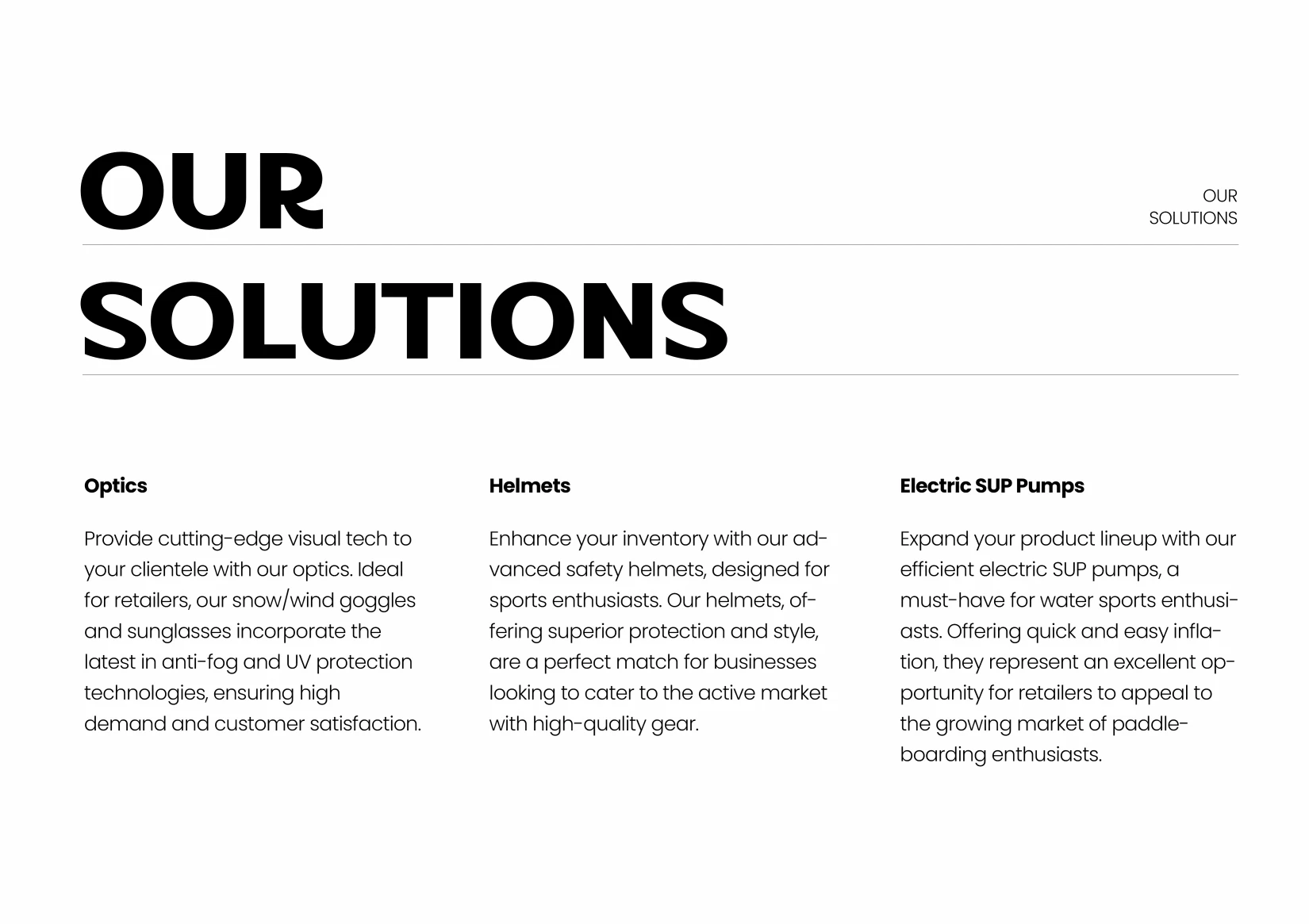 OUR
SOLUTIONS

OUR
SOLUTIONS

Optics

Provide cutting-edge visual tech to your clientele with our optics. Ideal for retailers, our snow/wind goggles and sunglasses incorporate the latest in anti-fog and UV protection technologies, ensuring high demand and customer satisfaction.

Helmets

Enhance your inventory with our advanced safety helmets, designed for sports enthusiasts. Our helmets, offering superior protection and style, are a perfect match for businesses looking to cater to the active market with high-quality gear.

Electric SUP Pumps

Expand your product lineup with our efficient electric SUP pumps, a must-have for water sports enthusiasts. Offering quick and easy inflation, they represent an excellent opportunity for retailers to appeal to the growing market of paddleboarding enthusiasts.